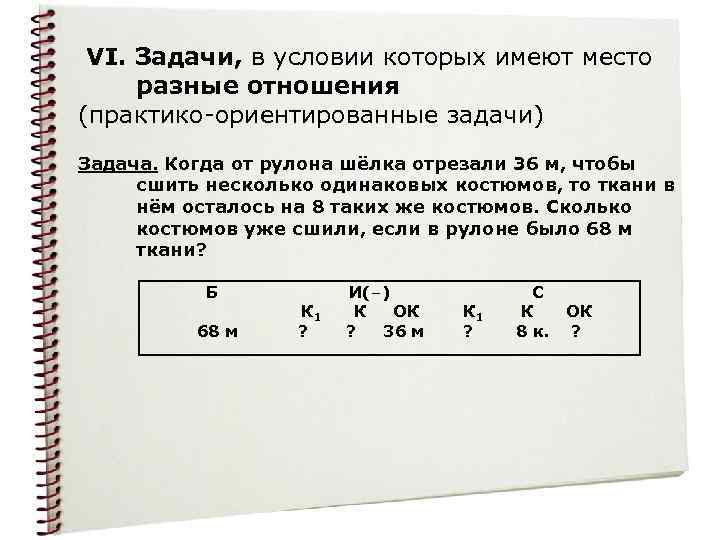 VI. Задачи, в условии которых имеют место разные отношения
(практико-ориентированные задачи)

Задача. Когда от рулона шёлка отрезали 36 м, чтобы сшить несколько одинаковых костюмов, то ткани в нём осталось на 8 таких же костюмов. Сколько костюмов уже сшили, если в рулоне было 68 м ткани?

| Б | И(–) | | | С | | |
|---|---|---|---|---|---|---|
| | $К_1$ | К | ОК | $К_1$ | К | ОК |
| 68 м | ? | ? | 36 м | ? | 8 к. | ? |